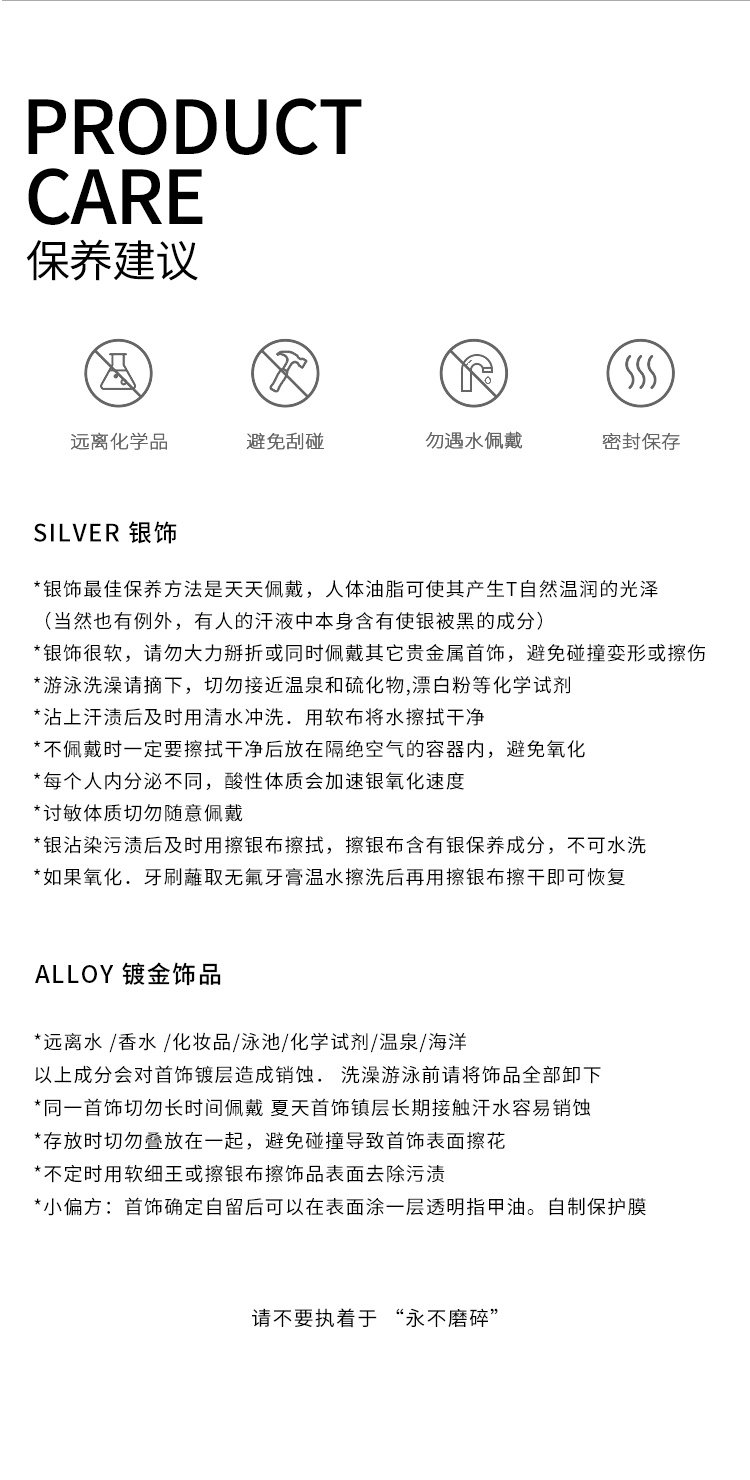 PRODUCT CARE
保养建议

远离化学品
避免刮碰
勿遇水佩戴
密封保存

SILVER 银饰

*银饰最佳保养方法是天天佩戴，人体油脂可使其产生T自然温润的光泽
（当然也有例外，有人的汗液中本身含有使银被黑的成分）
*银饰很软，请勿大力掰折或同时佩戴其它贵金属首饰，避免碰撞变形或擦伤
*游泳洗澡请摘下，切勿接近温泉和硫化物,漂白粉等化学试剂
*沾上汗渍后及时用清水冲洗．用软布将水擦拭干净
*不佩戴时一定要擦拭干净后放在隔绝空气的容器内，避免氧化
*每个人内分泌不同，酸性体质会加速银氧化速度
*讨敏体质切勿随意佩戴
*银沾染污渍后及时用擦银布擦拭，擦银布含有银保养成分，不可水洗
*如果氧化．牙刷蘸取无氟牙膏温水擦洗后再用擦银布擦干即可恢复

ALLOY 镀金饰品

*远离水 /香水 /化妆品/泳池/化学试剂/温泉/海洋
以上成分会对首饰镀层造成销蚀． 洗澡游泳前请将饰品全部卸下
*同一首饰切勿长时间佩戴 夏天首饰镇层长期接触汗水容易销蚀
*存放时切勿叠放在一起，避免碰撞导致首饰表面擦花
*不定时用软细王或擦银布擦饰品表面去除污渍
*小偏方：首饰确定自留后可以在表面涂一层透明指甲油。自制保护膜

请不要执着于 “永不磨碎”